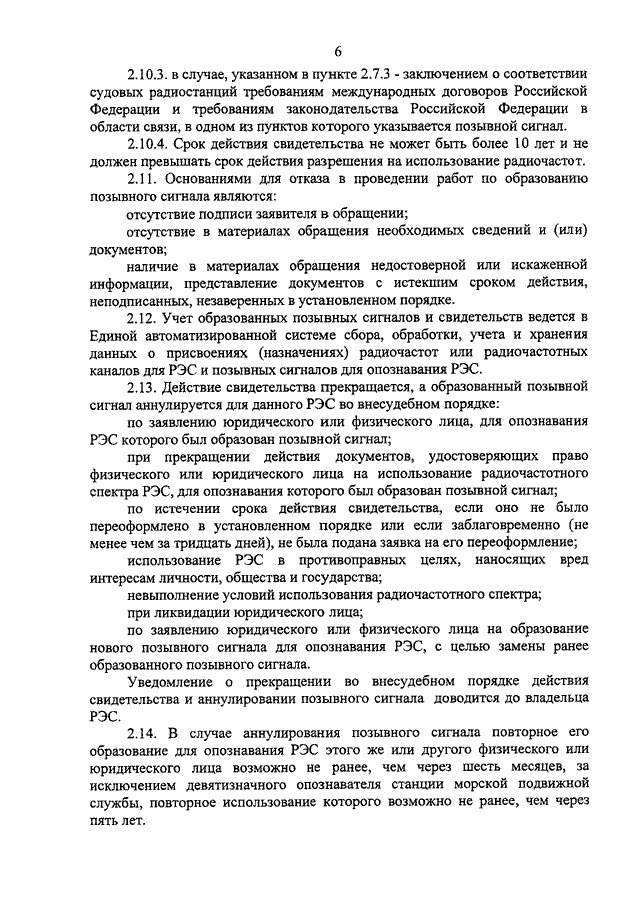 6

2.10.3. в случае, указанном в пункте 2.7.3 - заключением о соответствии судовых радиостанций требованиям международных договоров Российской Федерации и требованиям законодательства Российской Федерации в области связи, в одном из пунктов которого указывается позывной сигнал.

2.10.4. Срок действия свидетельства не может быть более 10 лет и не должен превышать срок действия разрешения на использование радиочастот.

2.11. Основаниями для отказа в проведении работ по образованию позывного сигнала являются:

отсутствие подписи заявителя в обращении;

отсутствие в материалах обращения необходимых сведений и (или) документов;

наличие в материалах обращения недостоверной или искаженной информации, представление документов с истекшим сроком действия, неподписанных, незаверенных в установленном порядке.

2.12. Учет образованных позывных сигналов и свидетельств ведется в Единой автоматизированной системе сбора, обработки, учета и хранения данных о присвоениях (назначениях) радиочастот или радиочастотных каналов для РЭС и позывных сигналов для опознавания РЭС.

2.13. Действие свидетельства прекращается, а образованный позывной сигнал аннулируется для данного РЭС во внесудебном порядке:

по заявлению юридического или физического лица, для опознавания РЭС которого был образован позывной сигнал;

при прекращении действия документов, удостоверяющих право физического или юридического лица на использование радиочастотного спектра РЭС, для опознавания которого был образован позывной сигнал;

по истечении срока действия свидетельства, если оно не было переоформлено в установленном порядке или если заблаговременно (не менее чем за тридцать дней), не была подана заявка на его переоформление;

использование РЭС в противоправных целях, наносящих вред интересам личности, общества и государства;

невыполнение условий использования радиочастотного спектра;

при ликвидации юридического лица;

по заявлению юридического или физического лица на образование нового позывного сигнала для опознавания РЭС, с целью замены ранее образованного позывного сигнала.

Уведомление о прекращении во внесудебном порядке действия свидетельства и аннулировании позывного сигнала доводится до владельца РЭС.

2.14. В случае аннулирования позывного сигнала повторное его образование для опознавания РЭС этого же или другого физического или юридического лица возможно не ранее, чем через шесть месяцев, за исключением девятизначного опознавателя станции морской подвижной службы, повторное использование которого возможно не ранее, чем через пять лет.